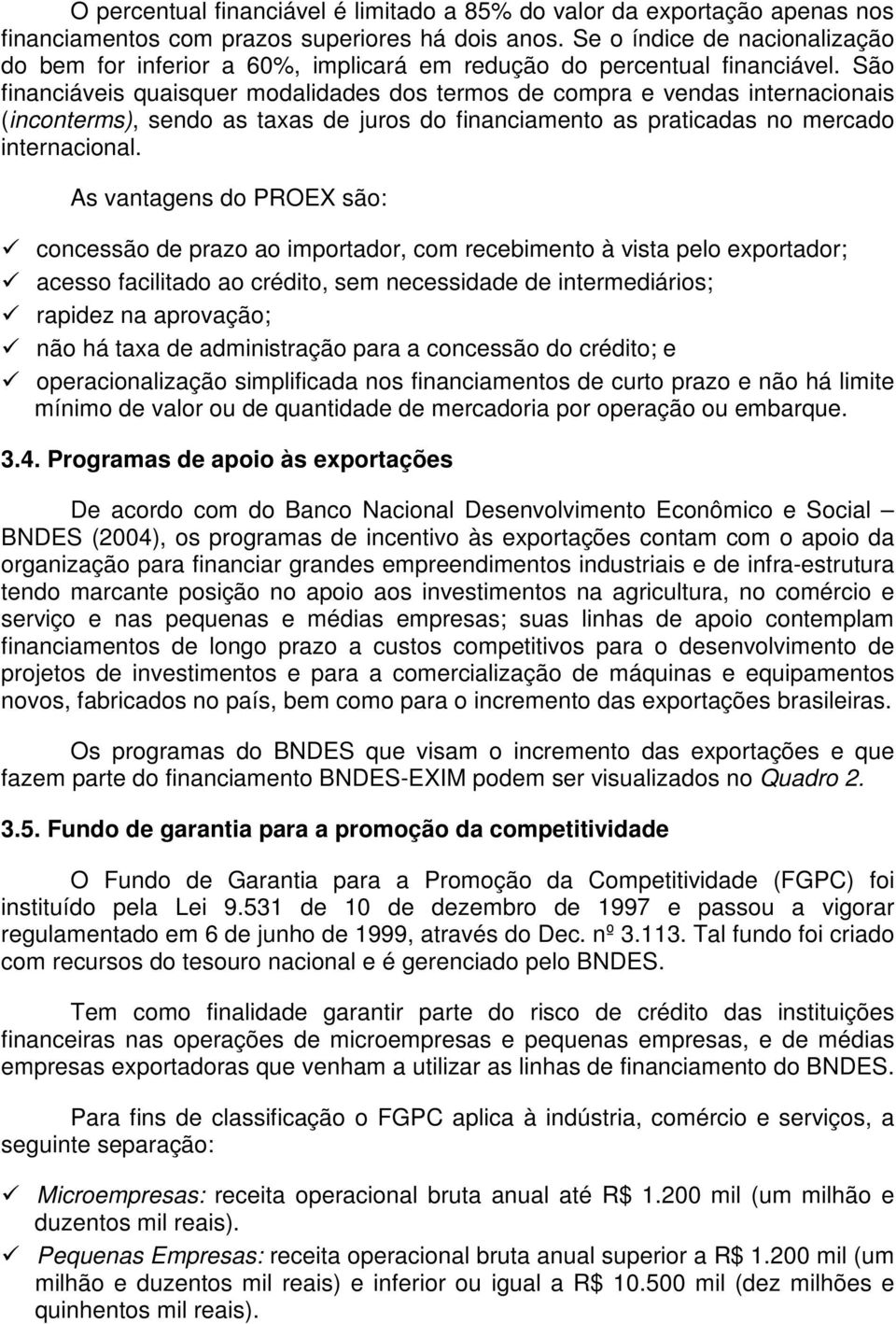 O percentual financiável é limitado a 85% do valor da exportação apenas nos financiamentos com prazos superiores há dois anos. Se o índice de nacionalização do bem for inferior a 60%, implicará em redução do percentual financiável. São financiáveis quaisquer modalidades dos termos de compra e vendas internacionais (inconterms), sendo as taxas de juros do financiamento as praticadas no mercado internacional.

As vantagens do PROEX são:

✓ concessão de prazo ao importador, com recebimento à vista pelo exportador;
✓ acesso facilitado ao crédito, sem necessidade de intermediários;
✓ rapidez na aprovação;
✓ não há taxa de administração para a concessão do crédito; e
✓ operacionalização simplificada nos financiamentos de curto prazo e não há limite mínimo de valor ou de quantidade de mercadoria por operação ou embarque.

3.4. Programas de apoio às exportações

De acordo com do Banco Nacional Desenvolvimento Econômico e Social – BNDES (2004), os programas de incentivo às exportações contam com o apoio da organização para financiar grandes empreendimentos industriais e de infra-estrutura tendo marcante posição no apoio aos investimentos na agricultura, no comércio e serviço e nas pequenas e médias empresas; suas linhas de apoio contemplam financiamentos de longo prazo a custos competitivos para o desenvolvimento de projetos de investimentos e para a comercialização de máquinas e equipamentos novos, fabricados no país, bem como para o incremento das exportações brasileiras.

Os programas do BNDES que visam o incremento das exportações e que fazem parte do financiamento BNDES-EXIM podem ser visualizados no Quadro 2.

3.5. Fundo de garantia para a promoção da competitividade

O Fundo de Garantia para a Promoção da Competitividade (FGPC) foi instituído pela Lei 9.531 de 10 de dezembro de 1997 e passou a vigorar regulamentado em 6 de junho de 1999, através do Dec. nº 3.113. Tal fundo foi criado com recursos do tesouro nacional e é gerenciado pelo BNDES.

Tem como finalidade garantir parte do risco de crédito das instituições financeiras nas operações de microempresas e pequenas empresas, e de médias empresas exportadoras que venham a utilizar as linhas de financiamento do BNDES.

Para fins de classificação o FGPC aplica à indústria, comércio e serviços, a seguinte separação:

✓ Microempresas: receita operacional bruta anual até R$ 1.200 mil (um milhão e duzentos mil reais).
✓ Pequenas Empresas: receita operacional bruta anual superior a R$ 1.200 mil (um milhão e duzentos mil reais) e inferior ou igual a R$ 10.500 mil (dez milhões e quinhentos mil reais).